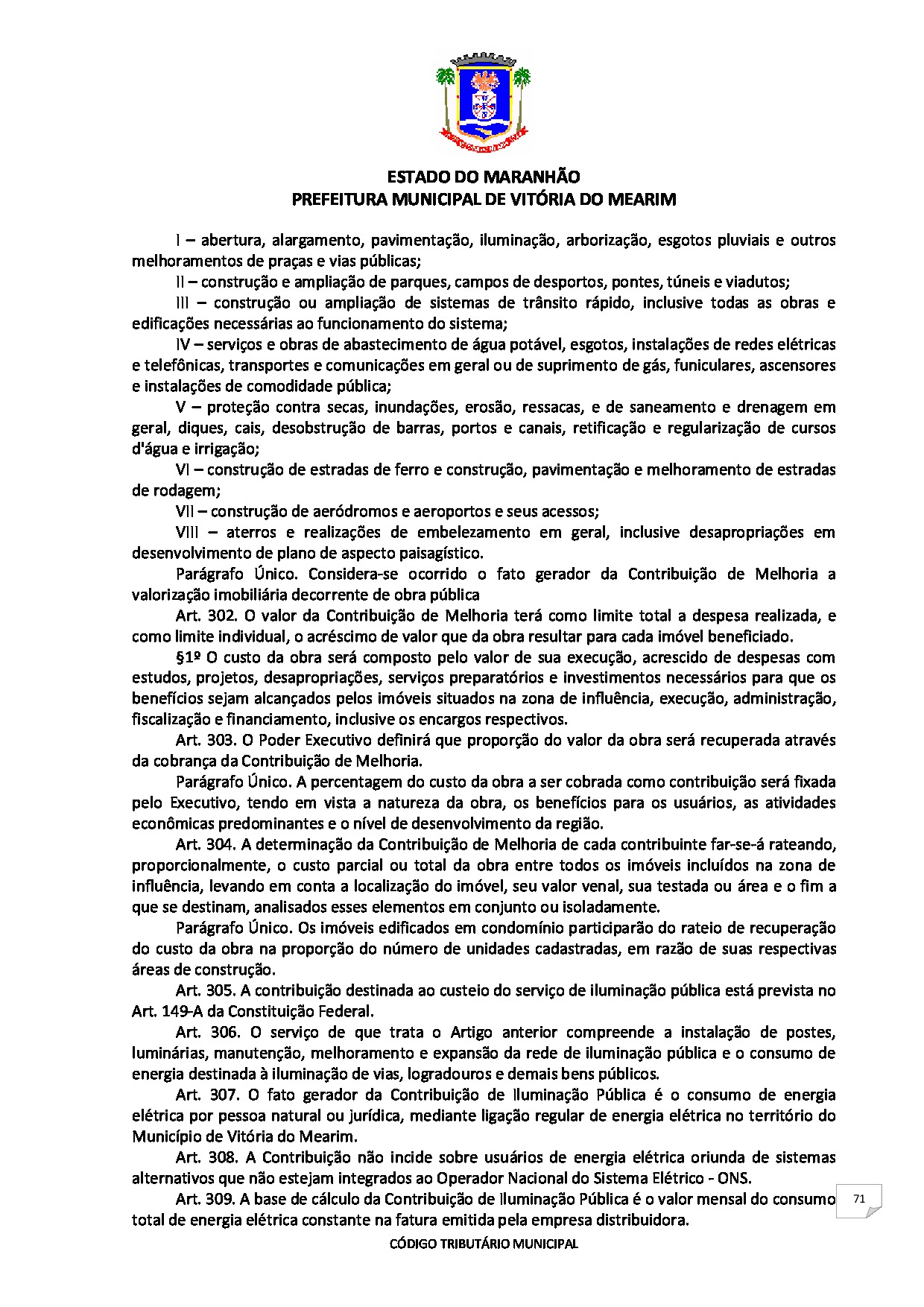 ESTADO DO MARANHÃO
PREFEITURA MUNICIPAL DE VITÓRIA DO MEARIM

I – abertura, alargamento, pavimentação, iluminação, arborização, esgotos pluviais e outros melhoramentos de praças e vias públicas;

II – construção e ampliação de parques, campos de desportos, pontes, túneis e viadutos;

III – construção ou ampliação de sistemas de trânsito rápido, inclusive todas as obras e edificações necessárias ao funcionamento do sistema;

IV – serviços e obras de abastecimento de água potável, esgotos, instalações de redes elétricas e telefônicas, transportes e comunicações em geral ou de suprimento de gás, funiculares, ascensores e instalações de comodidade pública;

V – proteção contra secas, inundações, erosão, ressacas, e de saneamento e drenagem em geral, diques, cais, desobstrução de barras, portos e canais, retificação e regularização de cursos d'água e irrigação;

VI – construção de estradas de ferro e construção, pavimentação e melhoramento de estradas de rodagem;

VII – construção de aeródromos e aeroportos e seus acessos;

VIII – aterros e realizações de embelezamento em geral, inclusive desapropriações em desenvolvimento de plano de aspecto paisagístico.

Parágrafo Único. Considera-se ocorrido o fato gerador da Contribuição de Melhoria a valorização imobiliária decorrente de obra pública

Art. 302. O valor da Contribuição de Melhoria terá como limite total a despesa realizada, e como limite individual, o acréscimo de valor que da obra resultar para cada imóvel beneficiado.

§1º O custo da obra será composto pelo valor de sua execução, acrescido de despesas com estudos, projetos, desapropriações, serviços preparatórios e investimentos necessários para que os benefícios sejam alcançados pelos imóveis situados na zona de influência, execução, administração, fiscalização e financiamento, inclusive os encargos respectivos.

Art. 303. O Poder Executivo definirá que proporção do valor da obra será recuperada através da cobrança da Contribuição de Melhoria.

Parágrafo Único. A percentagem do custo da obra a ser cobrada como contribuição será fixada pelo Executivo, tendo em vista a natureza da obra, os benefícios para os usuários, as atividades econômicas predominantes e o nível de desenvolvimento da região.

Art. 304. A determinação da Contribuição de Melhoria de cada contribuinte far-se-á rateando, proporcionalmente, o custo parcial ou total da obra entre todos os imóveis incluídos na zona de influência, levando em conta a localização do imóvel, seu valor venal, sua testada ou área e o fim a que se destinam, analisados esses elementos em conjunto ou isoladamente.

Parágrafo Único. Os imóveis edificados em condomínio participarão do rateio de recuperação do custo da obra na proporção do número de unidades cadastradas, em razão de suas respectivas áreas de construção.

Art. 305. A contribuição destinada ao custeio do serviço de iluminação pública está prevista no Art. 149-A da Constituição Federal.

Art. 306. O serviço de que trata o Artigo anterior compreende a instalação de postes, luminárias, manutenção, melhoramento e expansão da rede de iluminação pública e o consumo de energia destinada à iluminação de vias, logradouros e demais bens públicos.

Art. 307. O fato gerador da Contribuição de Iluminação Pública é o consumo de energia elétrica por pessoa natural ou jurídica, mediante ligação regular de energia elétrica no território do Município de Vitória do Mearim.

Art. 308. A Contribuição não incide sobre usuários de energia elétrica oriunda de sistemas alternativos que não estejam integrados ao Operador Nacional do Sistema Elétrico - ONS.

Art. 309. A base de cálculo da Contribuição de Iluminação Pública é o valor mensal do consumo total de energia elétrica constante na fatura emitida pela empresa distribuidora.

71

CÓDIGO TRIBUTÁRIO MUNICIPAL